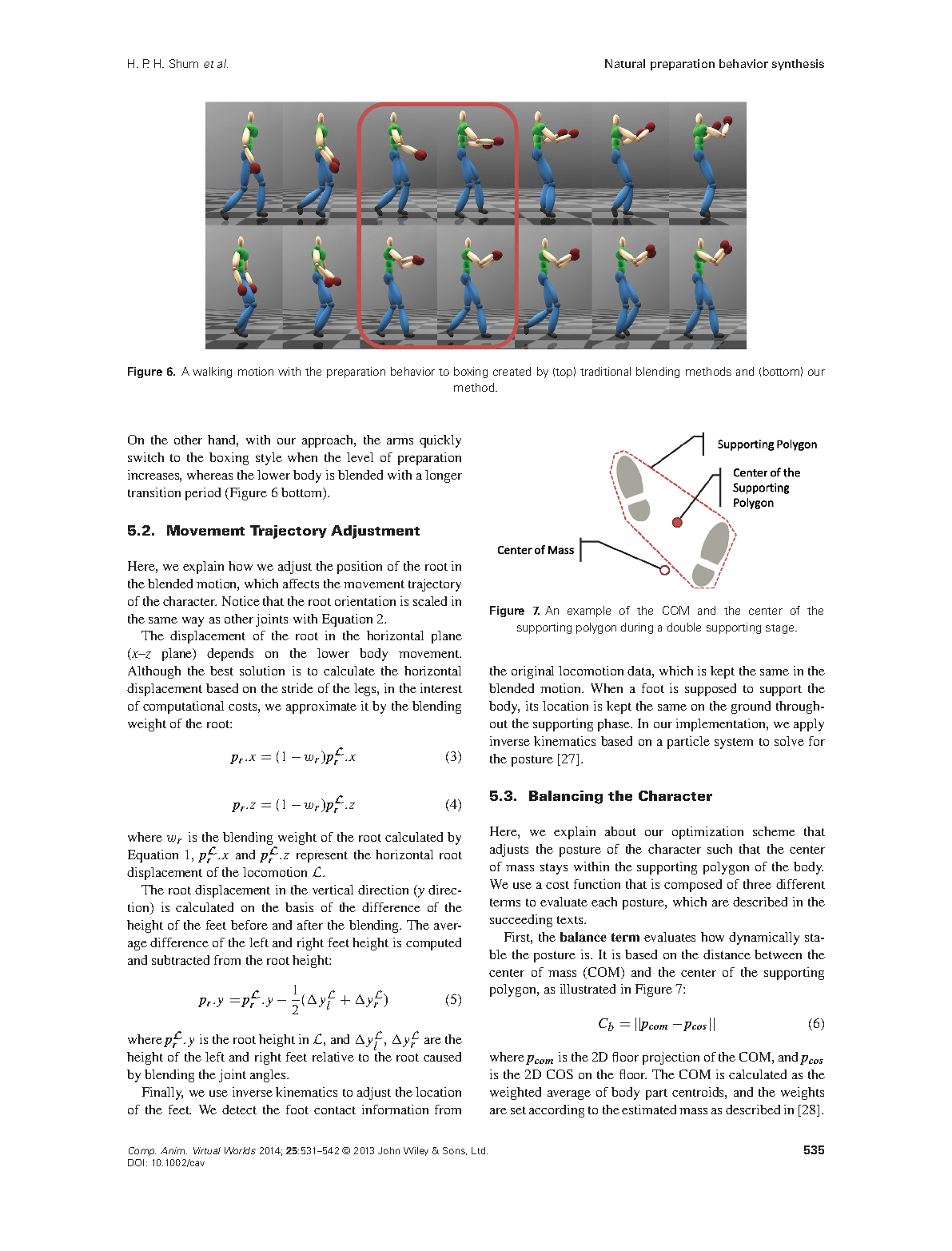 H. P. H. Shum et al.

Natural preparation behavior synthesis

Figure 6. A walking motion with the preparation behavior to boxing created by (top) traditional blending methods and (bottom) our method.

On the other hand, with our approach, the arms quickly switch to the boxing style when the level of preparation increases, whereas the lower body is blended with a longer transition period (Figure 6 bottom).

5.2. Movement Trajectory Adjustment

Here, we explain how we adjust the position of the root in the blended motion, which affects the movement trajectory of the character. Notice that the root orientation is scaled in the same way as other joints with Equation 2.

The displacement of the root in the horizontal plane ($x$–$z$ plane) depends on the lower body movement. Although the best solution is to calculate the horizontal displacement based on the stride of the legs, in the interest of computational costs, we approximate it by the blending weight of the root:

$p_r.x = (1 - w_r)p_r^{\mathcal{L}}.x$ (3)

$p_r.z = (1 - w_r)p_r^{\mathcal{L}}.z$ (4)

where $w_r$ is the blending weight of the root calculated by Equation 1, $p_r^{\mathcal{L}}.x$ and $p_r^{\mathcal{L}}.z$ represent the horizontal root displacement of the locomotion $\mathcal{L}$.

The root displacement in the vertical direction ($y$ direction) is calculated on the basis of the difference of the height of the feet before and after the blending. The average difference of the left and right feet height is computed and subtracted from the root height:

$p_r.y = p_r^{\mathcal{L}}.y - \frac{1}{2}(\Delta y_l^{\mathcal{L}} + \Delta y_r^{\mathcal{L}})$ (5)

where $p_r^{\mathcal{L}}.y$ is the root height in $\mathcal{L}$, and $\Delta y_l^{\mathcal{L}}$, $\Delta y_r^{\mathcal{L}}$ are the height of the left and right feet relative to the root caused by blending the joint angles.

Finally, we use inverse kinematics to adjust the location of the feet. We detect the foot contact information from

Supporting Polygon

Center of the Supporting Polygon

Center of Mass

Figure 7. An example of the COM and the center of the supporting polygon during a double supporting stage.

the original locomotion data, which is kept the same in the blended motion. When a foot is supposed to support the body, its location is kept the same on the ground throughout the supporting phase. In our implementation, we apply inverse kinematics based on a particle system to solve for the posture [27].

5.3. Balancing the Character

Here, we explain about our optimization scheme that adjusts the posture of the character such that the center of mass stays within the supporting polygon of the body. We use a cost function that is composed of three different terms to evaluate each posture, which are described in the succeeding texts.

First, the balance term evaluates how dynamically stable the posture is. It is based on the distance between the center of mass (COM) and the center of the supporting polygon, as illustrated in Figure 7:

$C_b = ||p_{com} - p_{cos}||$ (6)

where $p_{com}$ is the 2D floor projection of the COM, and $p_{cos}$ is the 2D COS on the floor. The COM is calculated as the weighted average of body part centroids, and the weights are set according to the estimated mass as described in [28].

Comp. Anim. Virtual Worlds 2014; 25:531–542 © 2013 John Wiley & Sons, Ltd.
DOI: 10.1002/cav

535